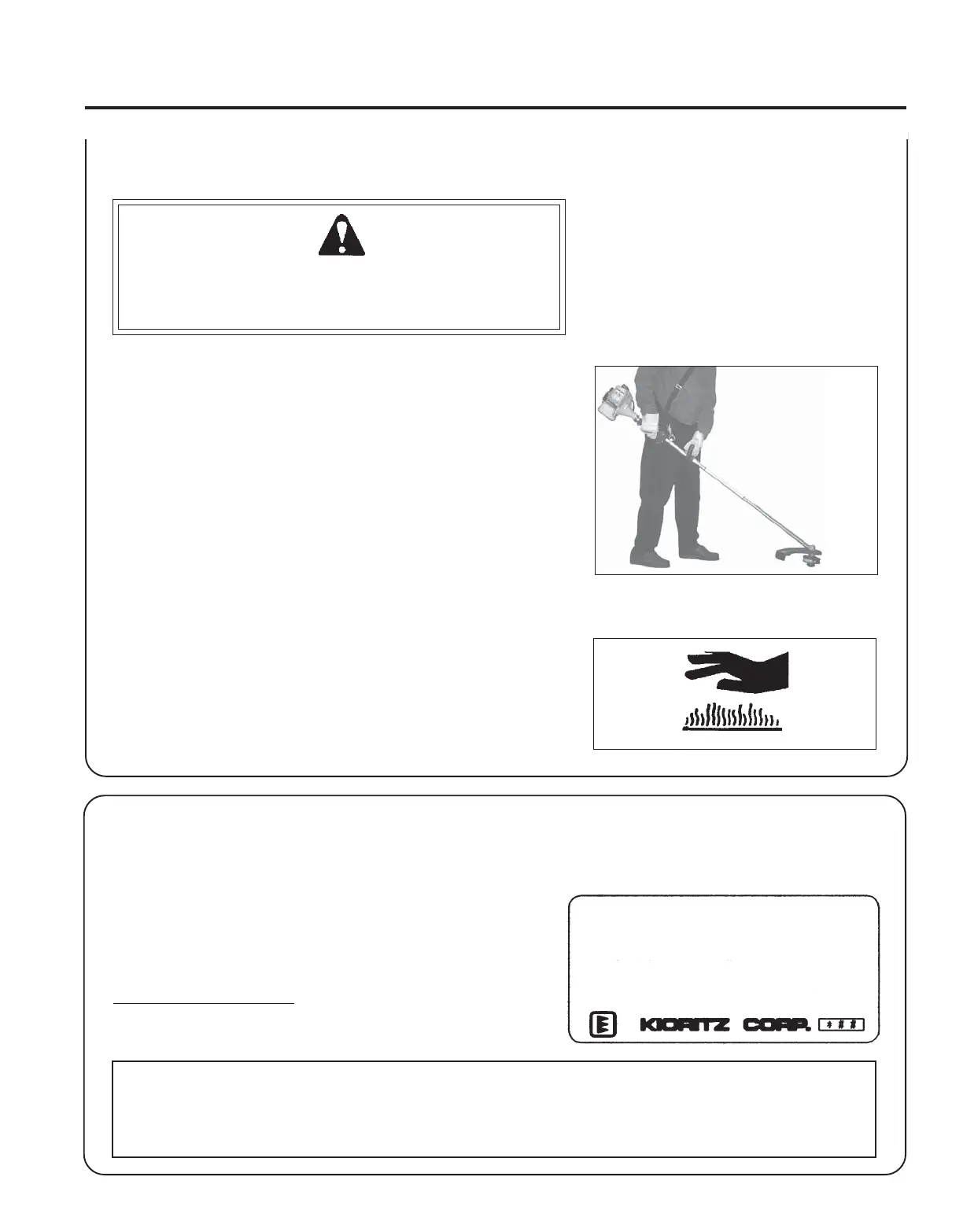 KIORITZ CORP.